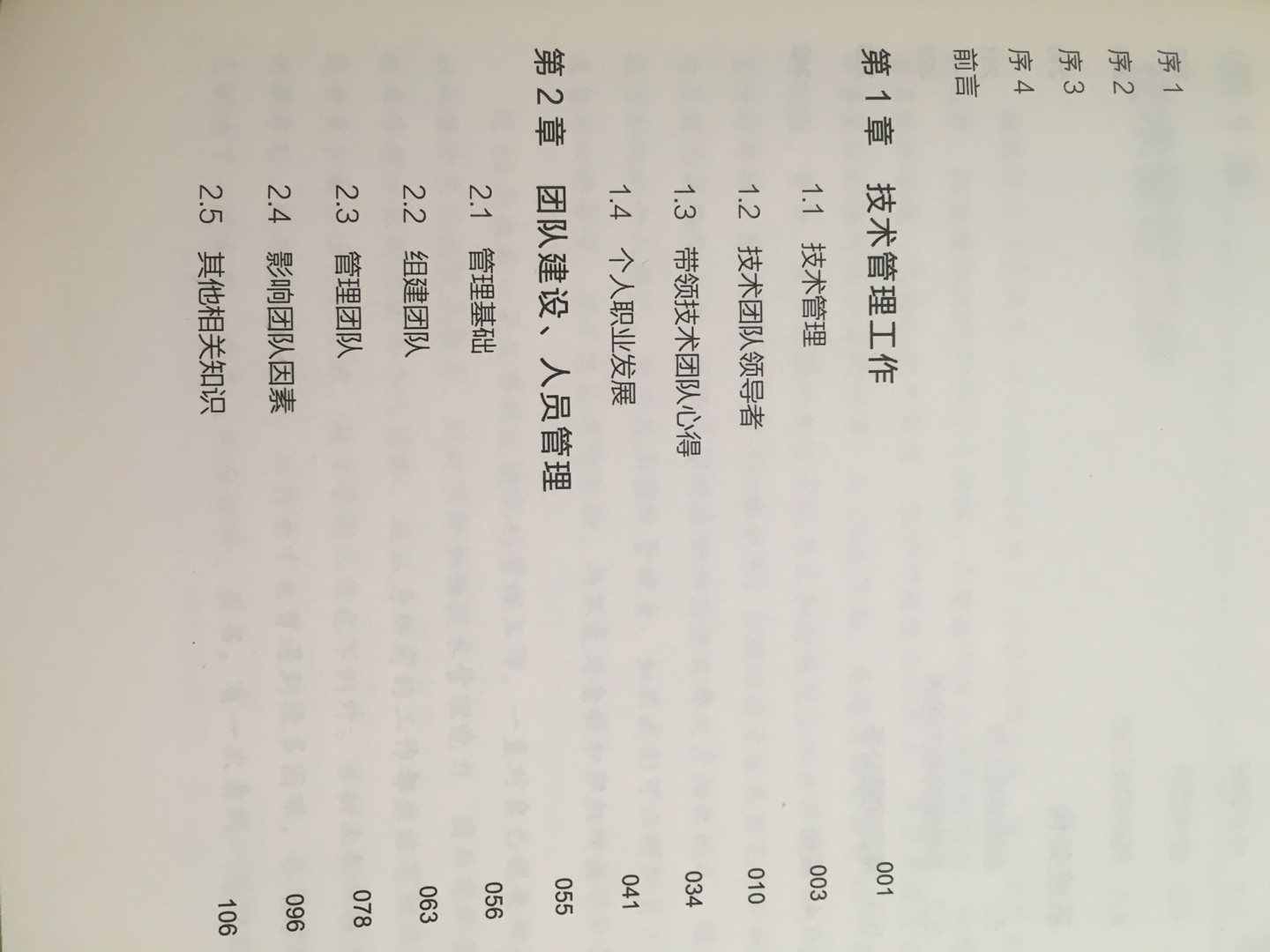 序 1
序 2
序 3
序 4
前言

第 1 章 技术管理工作 001
1.1 技术管理 003
1.2 技术团队领导者 010
1.3 带领技术团队心得 034
1.4 个人职业发展 041

第 2 章 团队建设、人员管理 055
2.1 管理基础 056
2.2 组建团队 063
2.3 管理团队 078
2.4 影响团队因素 096
2.5 其他相关知识 106